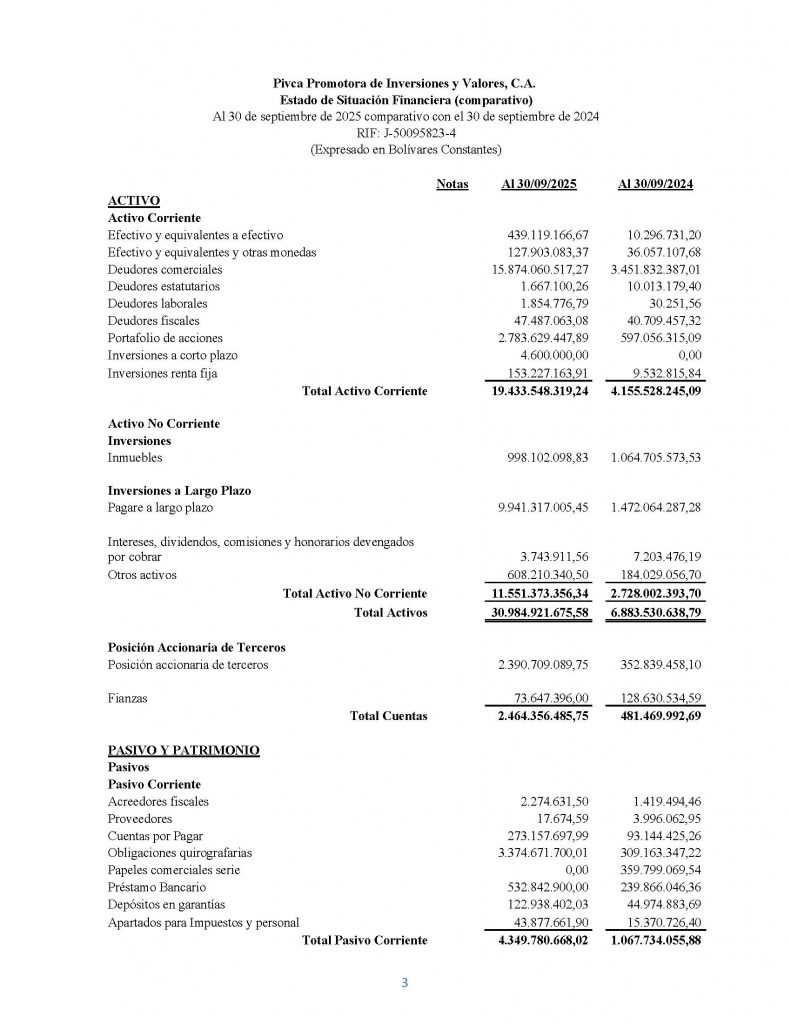 Pivca Promotora de Inversiones y Valores, C.A.
Estado de Situación Financiera (comparativo)
Al 30 de septiembre de 2025 comparativo con el 30 de septiembre de 2024
RIF: J-50095823-4
(Expresado en Bolívares Constantes)

| | Notas | Al 30/09/2025 | Al 30/09/2024 |
|---|---|---|---|
| ACTIVO | | | |
| Activo Corriente | | | |
| Efectivo y equivalentes a efectivo | | 439.119.166,67 | 10.296.731,20 |
| Efectivo y equivalentes y otras monedas | | 127.903.083,37 | 36.057.107,68 |
| Deudores comerciales | | 15.874.060.517,27 | 3.451.832.387,01 |
| Deudores estatutarios | | 1.667.100,26 | 10.013.179,40 |
| Deudores laborales | | 1.854.776,79 | 30.251,56 |
| Deudores fiscales | | 47.487.063,08 | 40.709.457,32 |
| Portafolio de acciones | | 2.783.629.447,89 | 597.056.315,09 |
| Inversiones a corto plazo | | 4.600.000,00 | 0,00 |
| Inversiones renta fija | | 153.227.163,91 | 9.532.815,84 |
| Total Activo Corriente | | 19.433.548.319,24 | 4.155.528.245,09 |
| Activo No Corriente | | | |
| Inversiones | | | |
| Inmuebles | | 998.102.098,83 | 1.064.705.573,53 |
| Inversiones a Largo Plazo | | | |
| Pagare a largo plazo | | 9.941.317.005,45 | 1.472.064.287,28 |
| Intereses, dividendos, comisiones y honorarios devengados por cobrar | | 3.743.911,56 | 7.203.476,19 |
| Otros activos | | 608.210.340,50 | 184.029.056,70 |
| Total Activo No Corriente | | 11.551.373.356,34 | 2.728.002.393,70 |
| Total Activos | | 30.984.921.675,58 | 6.883.530.638,79 |
| Posición Accionaria de Terceros | | | |
| Posición accionaria de terceros | | 2.390.709.089,75 | 352.839.458,10 |
| Fianzas | | 73.647.396,00 | 128.630.534,59 |
| Total Cuentas | | 2.464.356.485,75 | 481.469.992,69 |
| PASIVO Y PATRIMONIO | | | |
| Pasivos | | | |
| Pasivo Corriente | | | |
| Acreedores fiscales | | 2.274.631,50 | 1.419.494,46 |
| Proveedores | | 17.674,59 | 3.996.062,95 |
| Cuentas por Pagar | | 273.157.697,99 | 93.144.425,26 |
| Obligaciones quirografarias | | 3.374.671.700,01 | 309.163.347,22 |
| Papeles comerciales serie | | 0,00 | 359.799.069,54 |
| Préstamo Bancario | | 532.842.900,00 | 239.866.046,36 |
| Depósitos en garantías | | 122.938.402,03 | 44.974.883,69 |
| Apartados para Impuestos y personal | | 43.877.661,90 | 15.370.726,40 |
| Total Pasivo Corriente | | 4.349.780.668,02 | 1.067.734.055,88 |

3